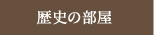 歴史の部屋